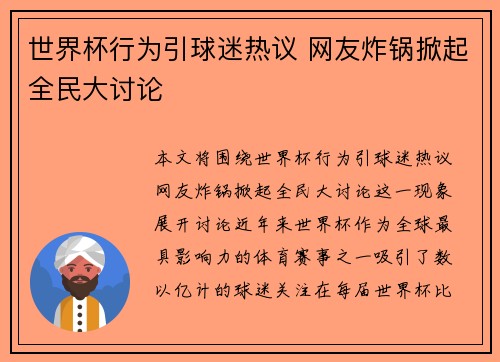 世界杯行为引球迷热议 网友炸锅掀起全民大讨论

本文将围绕世界杯行为引球迷热议网友炸锅掀起全民大讨论这一现象展开讨论近年来世界杯作为全球最具影响力的体育赛事之一吸引了数以亿计的球迷关注在每届世界杯比